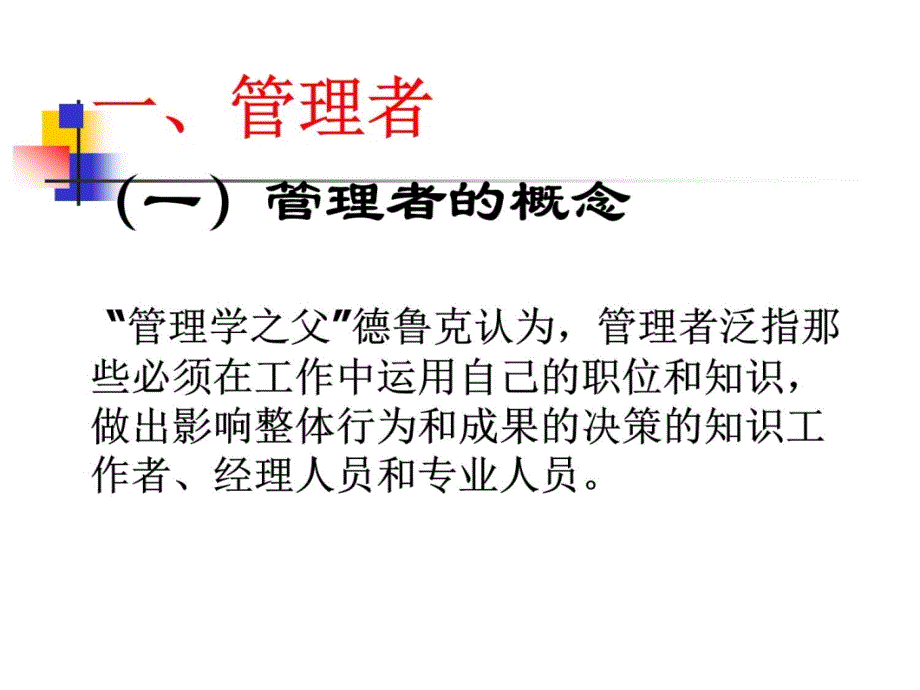 一、管理者

（一）管理者的概念

"管理学之父"德鲁克认为，管理者泛指那些必须在工作中运用自己的职位和知识，做出影响整体行为和成果的决策的知识工作者、经理人员和专业人员。